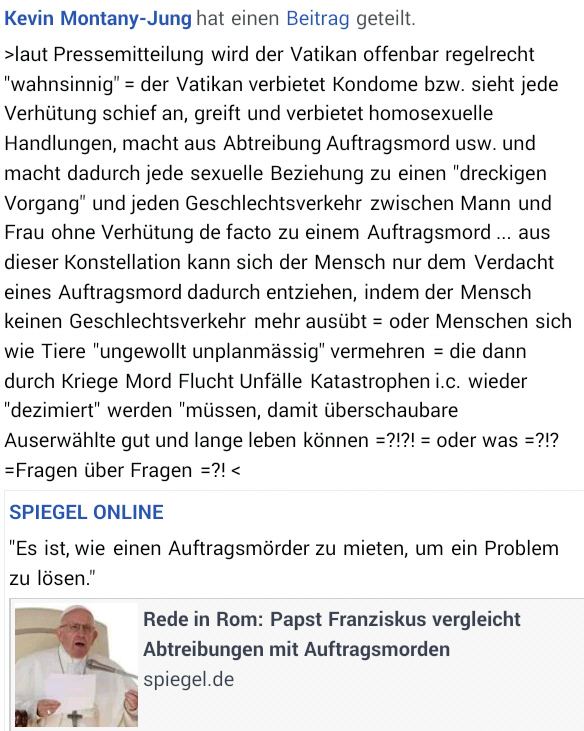 Kevin Montany-Jung hat einen Beitrag geteilt.

>laut Pressemitteilung wird der Vatikan offenbar regelrecht "wahnsinnig" = der Vatikan verbietet Kondome bzw. sieht jede Verhütung schief an, greift und verbietet homosexuelle Handlungen, macht aus Abtreibung Auftragsmord usw. und macht dadurch jede sexuelle Beziehung zu einen "dreckigen Vorgang" und jeden Geschlechtsverkehr zwischen Mann und Frau ohne Verhütung de facto zu einem Auftragsmord ... aus dieser Konstellation kann sich der Mensch nur dem Verdacht eines Auftragsmord dadurch entziehen, indem der Mensch keinen Geschlechtsverkehr mehr ausübt = oder Menschen sich wie Tiere "ungewollt unplanmässig" vermehren = die dann durch Kriege Mord Flucht Unfälle Katastrophen i.c. wieder "dezimiert" werden "müssen, damit überschaubare Auserwählte gut und lange leben können =?!?! = oder was =?!? =Fragen über Fragen =?! <

SPIEGEL ONLINE

"Es ist, wie einen Auftragsmörder zu mieten, um ein Problem zu lösen."

Rede in Rom: Papst Franziskus vergleicht Abtreibungen mit Auftragsmorden
spiegel.de